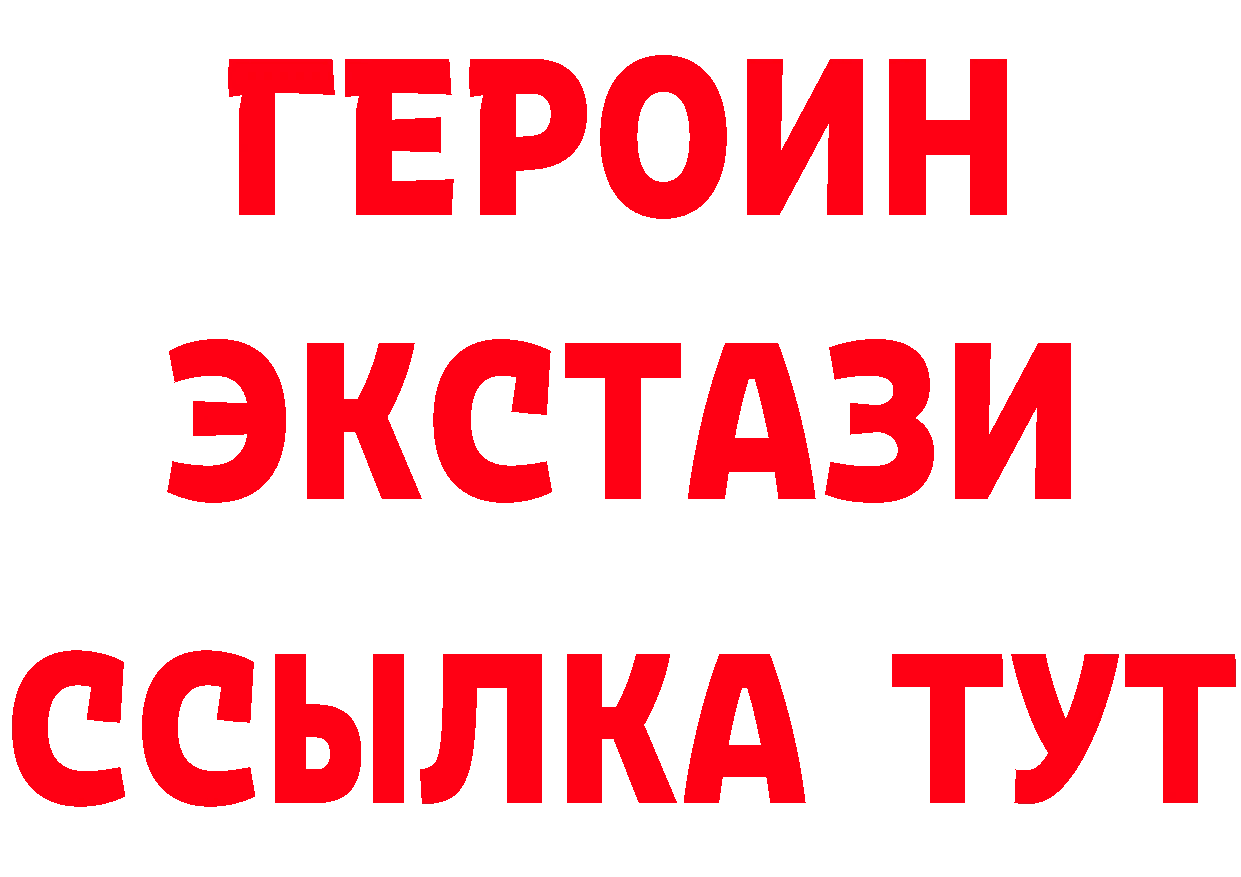 ГЕРОИН
ЭКСТАЗИ
ССЫЛКА ТУТ